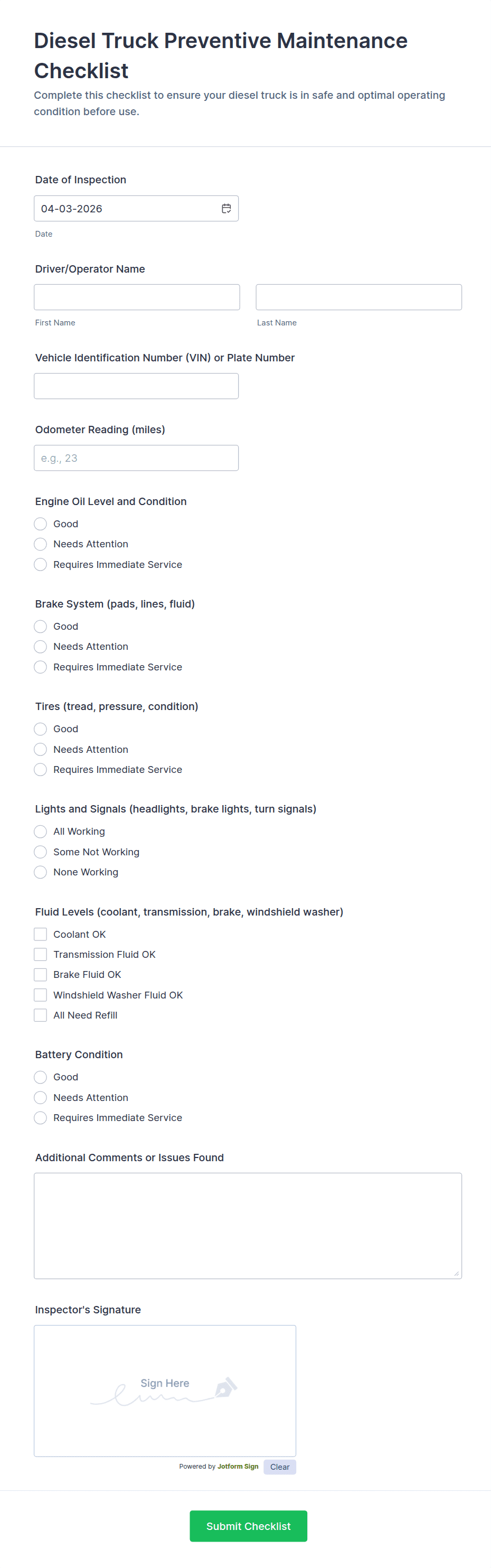 Diesel Truck Preventive Maintenance Checklist

Complete this checklist to ensure your diesel truck is in safe and optimal operating condition before use.

Date of Inspection

04-03-2026

Date

Driver/Operator Name

First Name

Last Name

Vehicle Identification Number (VIN) or Plate Number

Odometer Reading (miles)

e.g., 23

Engine Oil Level and Condition

Good

Needs Attention

Requires Immediate Service

Brake System (pads, lines, fluid)

Good

Needs Attention

Requires Immediate Service

Tires (tread, pressure, condition)

Good

Needs Attention

Requires Immediate Service

Lights and Signals (headlights, brake lights, turn signals)

All Working

Some Not Working

None Working

Fluid Levels (coolant, transmission, brake, windshield washer)

Coolant OK

Transmission Fluid OK

Brake Fluid OK

Windshield Washer Fluid OK

All Need Refill

Battery Condition

Good

Needs Attention

Requires Immediate Service

Additional Comments or Issues Found

Inspector's Signature

Sign Here

Powered by Jotform Sign

Clear

Submit Checklist